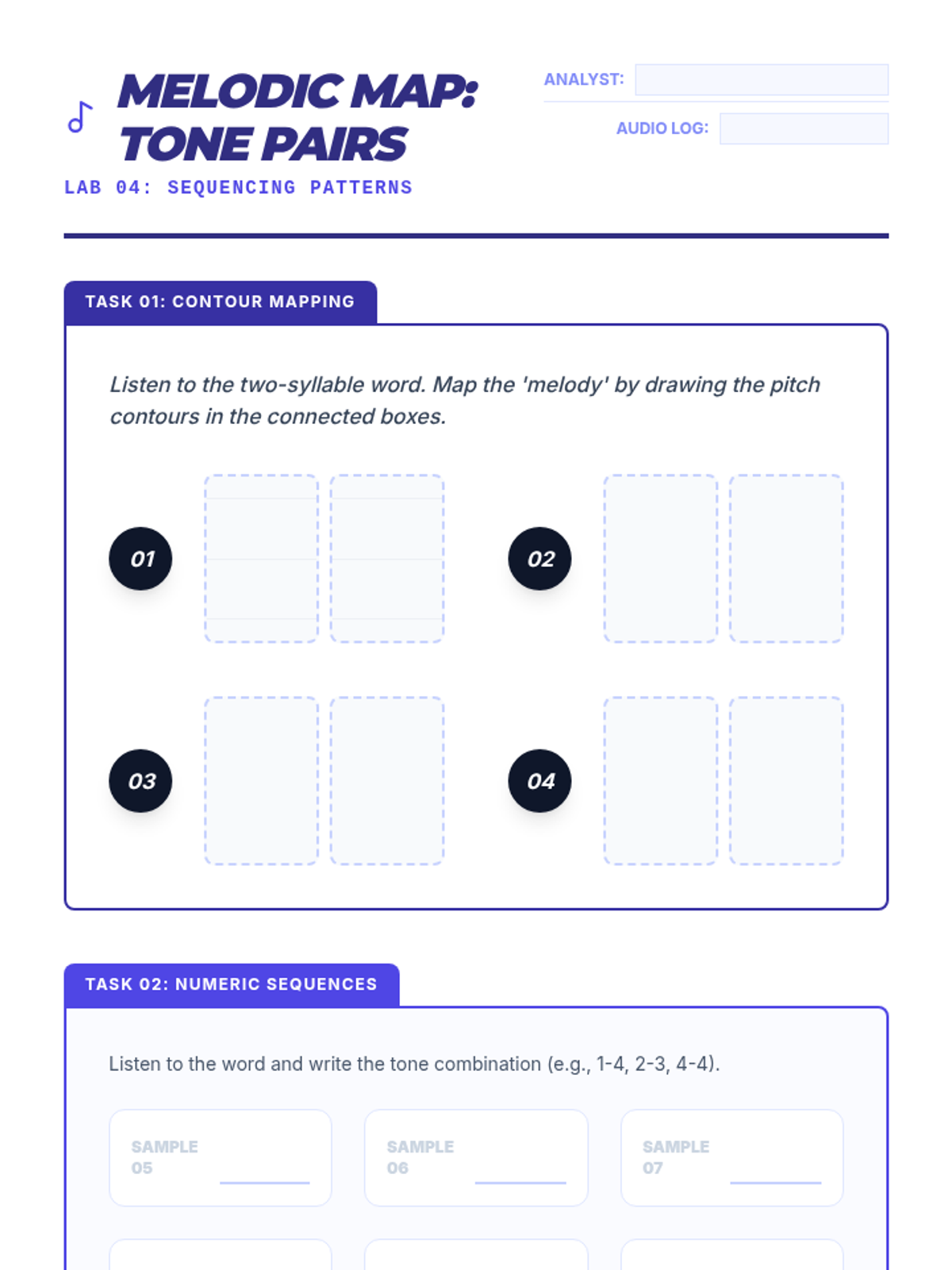 MELODIC MAP: TONE PAIRS

LAB 04: SEQUENCING PATTERNS

ANALYST: ____

AUDIO LOG: ____

TASK 01: CONTOUR MAPPING

Listen to the two-syllable word. Map the 'melody' by drawing the pitch contours in the connected boxes.

01

02

03

04

TASK 02: NUMERIC SEQUENCES

Listen to the word and write the tone combination (e.g., 1-4, 2-3, 4-4).

SAMPLE 05 ____

SAMPLE 06 ____

SAMPLE 07 ____